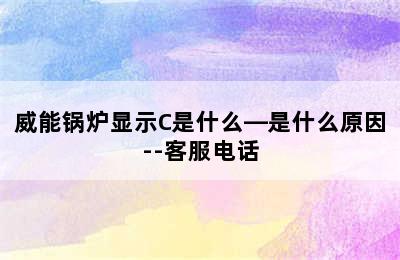 威能锅炉显示C是什么—是什么原因--客服电话